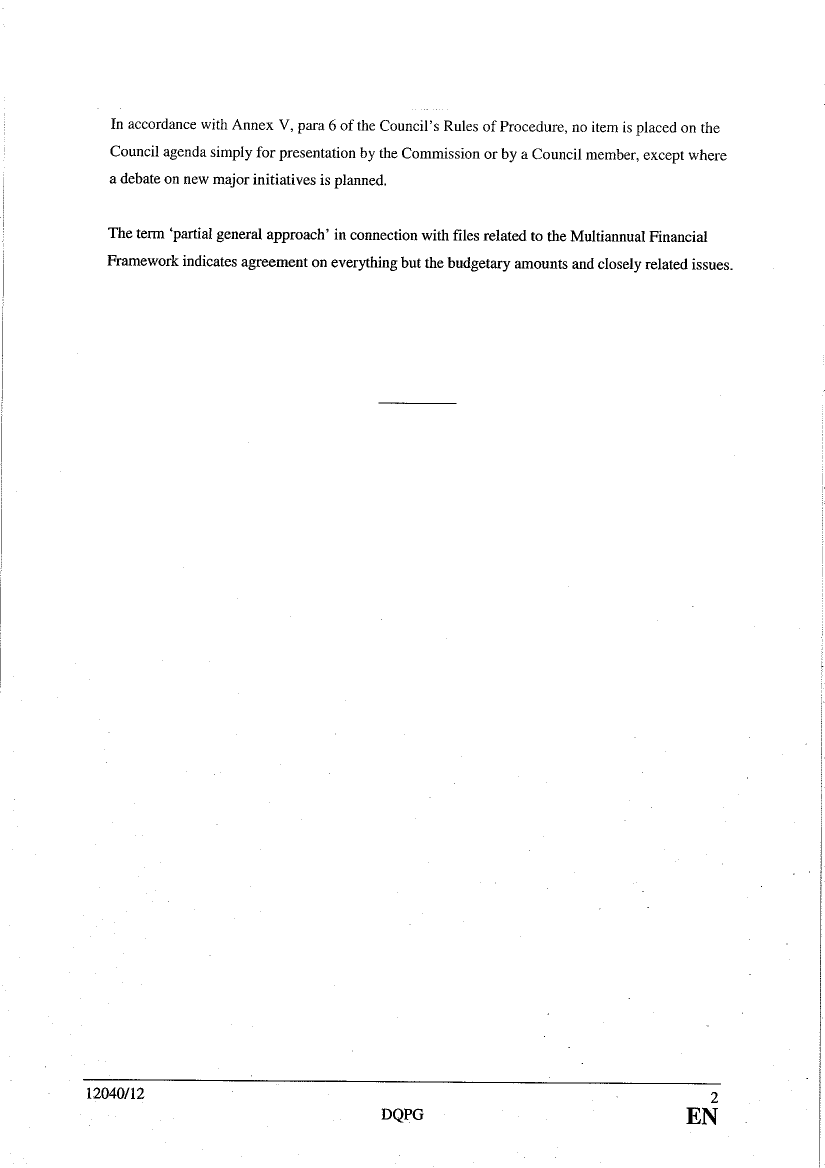 In accordance with Annex V, para 6 of the Council's Rules of Procedure, no item is placed on the Council agenda simply for presentation by the Commission or by a Council member, except where a debate on new major initiatives is planned.

The term 'partial general approach' in connection with files related to the Multiannual Financial Framework indicates agreement on everything but the budgetary amounts and closely related issues.

12040/12 2
DQPG EN